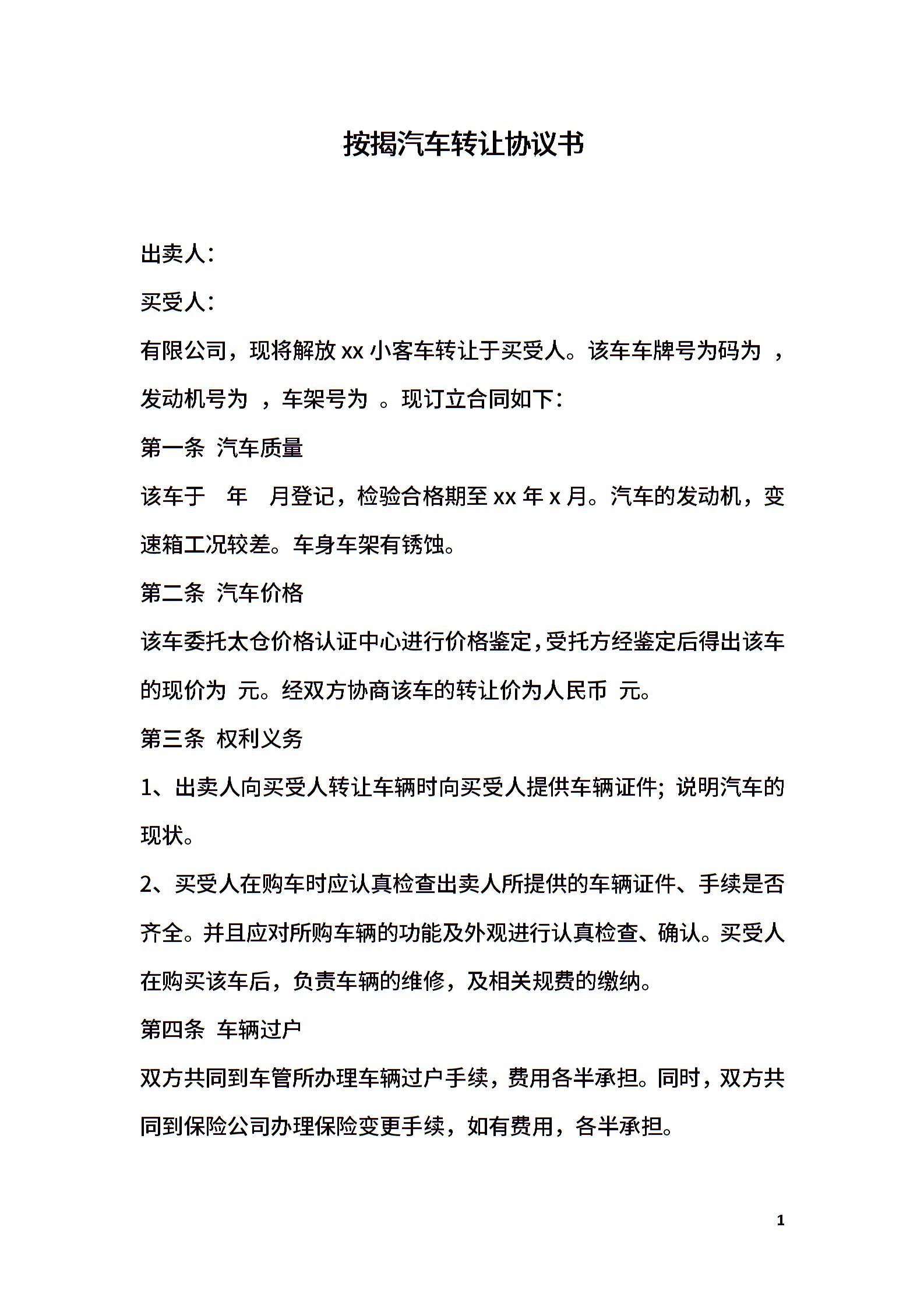 按揭汽车转让协议书

出卖人：

买受人：

有限公司，现将解放 xx 小客车转让于买受人。该车车牌号为码为 ，发动机号为 ，车架号为 。现订立合同如下：

第一条 汽车质量

该车于 年 月登记，检验合格期至 xx 年 x 月。汽车的发动机，变速箱工况较差。车身车架有锈蚀。

第二条 汽车价格

该车委托太仓价格认证中心进行价格鉴定，受托方经鉴定后得出该车的现价为 元。经双方协商该车的转让价为人民币 元。

第三条 权利义务

1、出卖人向买受人转让车辆时向买受人提供车辆证件；说明汽车的现状。

2、买受人在购车时应认真检查出卖人所提供的车辆证件、手续是否齐全。并且应对所购车辆的功能及外观进行认真检查、确认。买受人在购买该车后，负责车辆的维修，及相关规费的缴纳。

第四条 车辆过户

双方共同到车管所办理车辆过户手续，费用各半承担。同时，双方共同到保险公司办理保险变更手续，如有费用，各半承担。

1